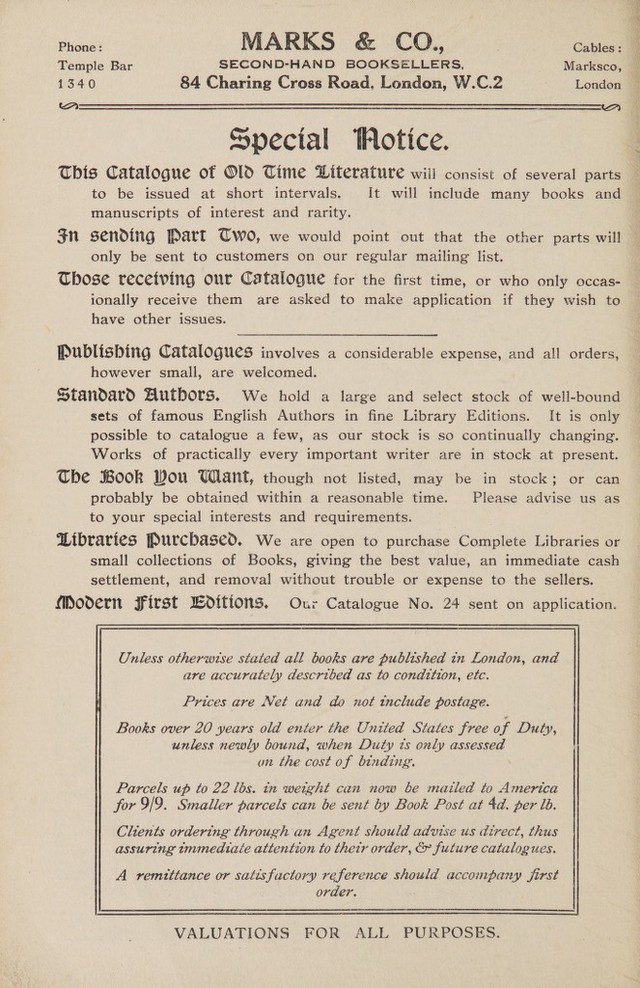 Phone:
Temple Bar
1340

MARKS & CO.,
SECOND-HAND BOOKSELLERS,
84 Charing Cross Road, London, W.C.2

Cables:
Marksco,
London

Special Notice.

This Catalogue of Old Time Literature will consist of several parts to be issued at short intervals. It will include many books and manuscripts of interest and rarity.

In sending Part Two, we would point out that the other parts will only be sent to customers on our regular mailing list.

Those receiving our Catalogue for the first time, or who only occasionally receive them are asked to make application if they wish to have other issues.

Publishing Catalogues involves a considerable expense, and all orders, however small, are welcomed.

Standard Authors. We hold a large and select stock of well-bound sets of famous English Authors in fine Library Editions. It is only possible to catalogue a few, as our stock is so continually changing. Works of practically every important writer are in stock at present.

The Book You Want, though not listed, may be in stock; or can probably be obtained within a reasonable time. Please advise us as to your special interests and requirements.

Libraries Purchased. We are open to purchase Complete Libraries or small collections of Books, giving the best value, an immediate cash settlement, and removal without trouble or expense to the sellers.

Modern First Editions. Our Catalogue No. 24 sent on application.

Unless otherwise stated all books are published in London, and are accurately described as to condition, etc.

Prices are Net and do not include postage.

Books over 20 years old enter the United States free of Duty, unless newly bound, when Duty is only assessed on the cost of binding.

Parcels up to 22 lbs. in weight can now be mailed to America for 9/9. Smaller parcels can be sent by Book Post at 4d. per lb.

Clients ordering through an Agent should advise us direct, thus assuring immediate attention to their order, & future catalogues.

A remittance or satisfactory reference should accompany first order.

VALUATIONS FOR ALL PURPOSES.